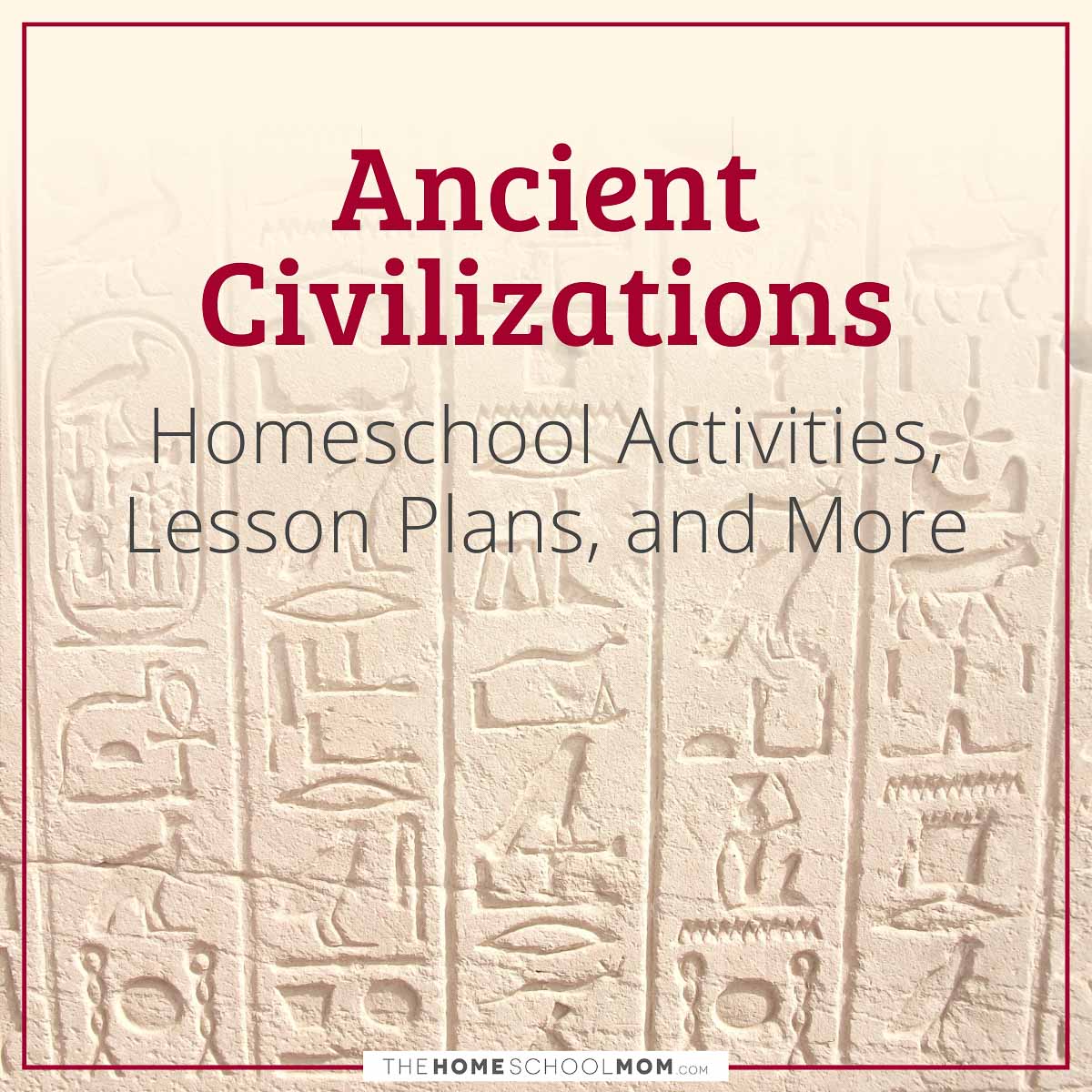 Ancient Civilizations

Homeschool Activities, Lesson Plans, and More

THEHOMESCHOOLMOM.com